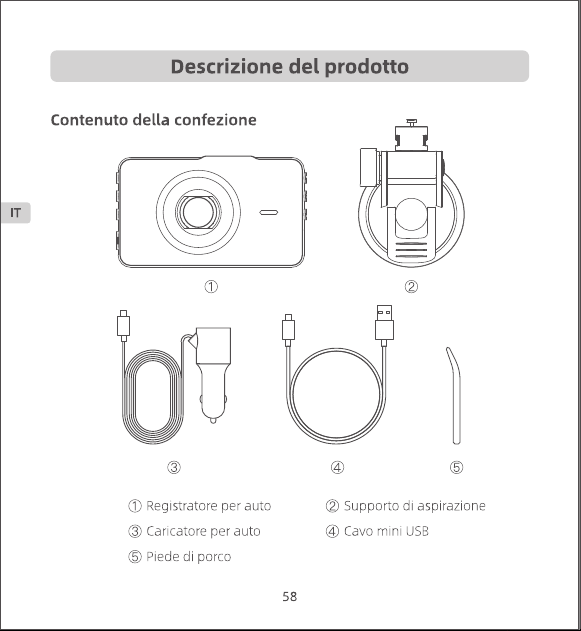 Descrizione del prodotto

Contenuto della confezione

IT

①

②

③

④

⑤

① Registratore per auto
② Supporto di aspirazione
③ Caricatore per auto
④ Cavo mini USB
⑤ Piede di porco

58